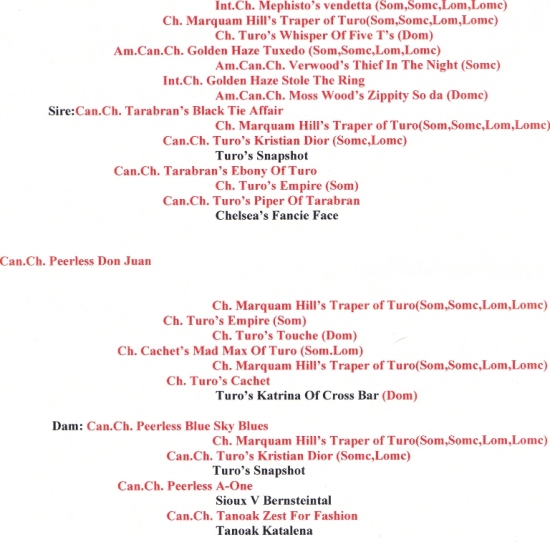 Int.Ch. Mephisto's vendetta (Som,Somc,Lom,Lomc)
Ch. Marquam Hill's Traper of Turo(Som,Somc,Lom,Lomc)
Ch. Turo's Whisper Of Five T's (Dom)
Am.Can.Ch. Golden Haze Tuxedo (Som,Somc,Lom,Lomc)
Am.Can.Ch. Verwood's Thief In The Night (Somc)
Int.Ch. Golden Haze Stole The Ring
Am.Can.Ch. Moss Wood's Zippity So da (Domc)
Sire:Can.Ch. Tarabran's Black Tie Affair
Ch. Marquam Hill's Traper of Turo(Som,Somc,Lom,Lomc)
Can.Ch. Turo's Kristian Dior (Somc,Lomc)
Turo's Snapshot
Can.Ch. Tarabran's Ebony Of Turo
Ch. Turo's Empire (Som)
Can.Ch. Turo's Piper Of Tarabran
Chelsea's Fancie Face

Can.Ch. Peerless Don Juan

Ch. Marquam Hill's Traper of Turo(Som,Somc,Lom,Lomc)
Ch. Turo's Empire (Som)
Ch. Turo's Touche (Dom)
Ch. Cachet's Mad Max Of Turo (Som.Lom)
Ch. Marquam Hill's Traper of Turo(Som,Somc,Lom,Lomc)
Ch. Turo's Cachet
Turo's Katrina Of Cross Bar (Dom)

Dam: Can.Ch. Peerless Blue Sky Blues
Ch. Marquam Hill's Traper of Turo(Som,Somc,Lom,Lomc)
Can.Ch. Turo's Kristian Dior (Somc,Lomc)
Turo's Snapshot
Can.Ch. Peerless A-One
Sioux V Bernsteintal
Can.Ch. Tanoak Zest For Fashion
Tanoak Katalena